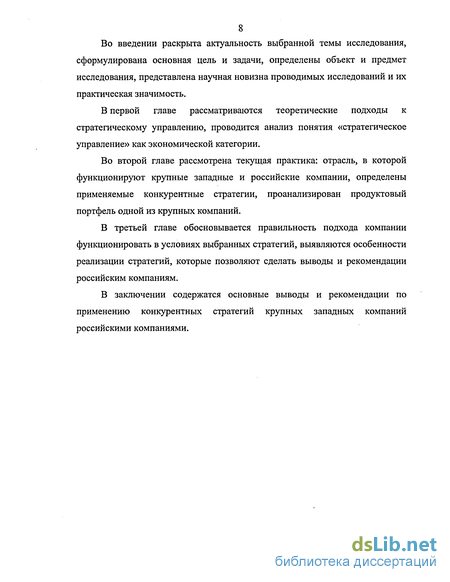 8

Во введении раскрыта актуальность выбранной темы исследования, сформулирована основная цель и задачи, определены объект и предмет исследования, представлена научная новизна проводимых исследований и их практическая значимость.

В первой главе рассматриваются теоретические подходы к стратегическому управлению, проводится анализ понятия «стратегическое управление» как экономической категории.

Во второй главе рассмотрена текущая практика: отрасль, в которой функционируют крупные западные и российские компании, определены применяемые конкурентные стратегии, проанализирован продуктовый портфель одной из крупных компаний.

В третьей главе обосновывается правильность подхода компании функционировать в условиях выбранных стратегий, выявляются особенности реализации стратегий, которые позволяют сделать выводы и рекомендации российским компаниям.

В заключении содержатся основные выводы и рекомендации по применению конкурентных стратегий крупных западных компаний российскими компаниями.

dsLib.net
библиотека диссертаций